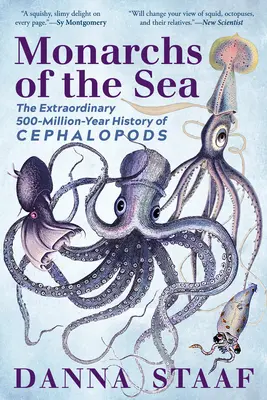 "A squishy, slimy delight on every page."—Sy Montgomery

"Will change your view of squid, octopuses, and their relatives."—New Scientist

Monarchs of the Sea

The Extraordinary 500-Million-Year History of CEPHALOPODS

DANNA STAAF